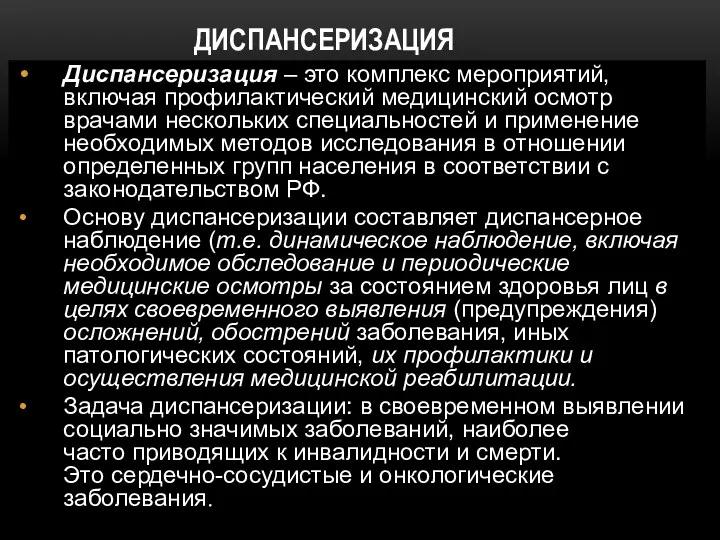 ДИСПАНСЕРИЗАЦИЯ

• Диспансеризация – это комплекс мероприятий, включая профилактический медицинский осмотр врачами нескольких специальностей и применение необходимых методов исследования в отношении определенных групп населения в соответствии с законодательством РФ.

• Основу диспансеризации составляет диспансерное наблюдение (т.е. динамическое наблюдение, включая необходимое обследование и периодические медицинские осмотры за состоянием здоровья лиц в целях своевременного выявления (предупреждения) осложнений, обострений заболевания, иных патологических состояний, их профилактики и осуществления медицинской реабилитации.

• Задача диспансеризации: в своевременном выявлении социально значимых заболеваний, наиболее часто приводящих к инвалидности и смерти. Это сердечно-сосудистые и онкологические заболевания.